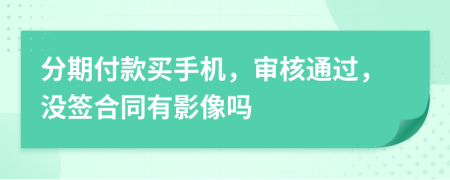 分期付款买手机，审核通过，没签合同有影像吗